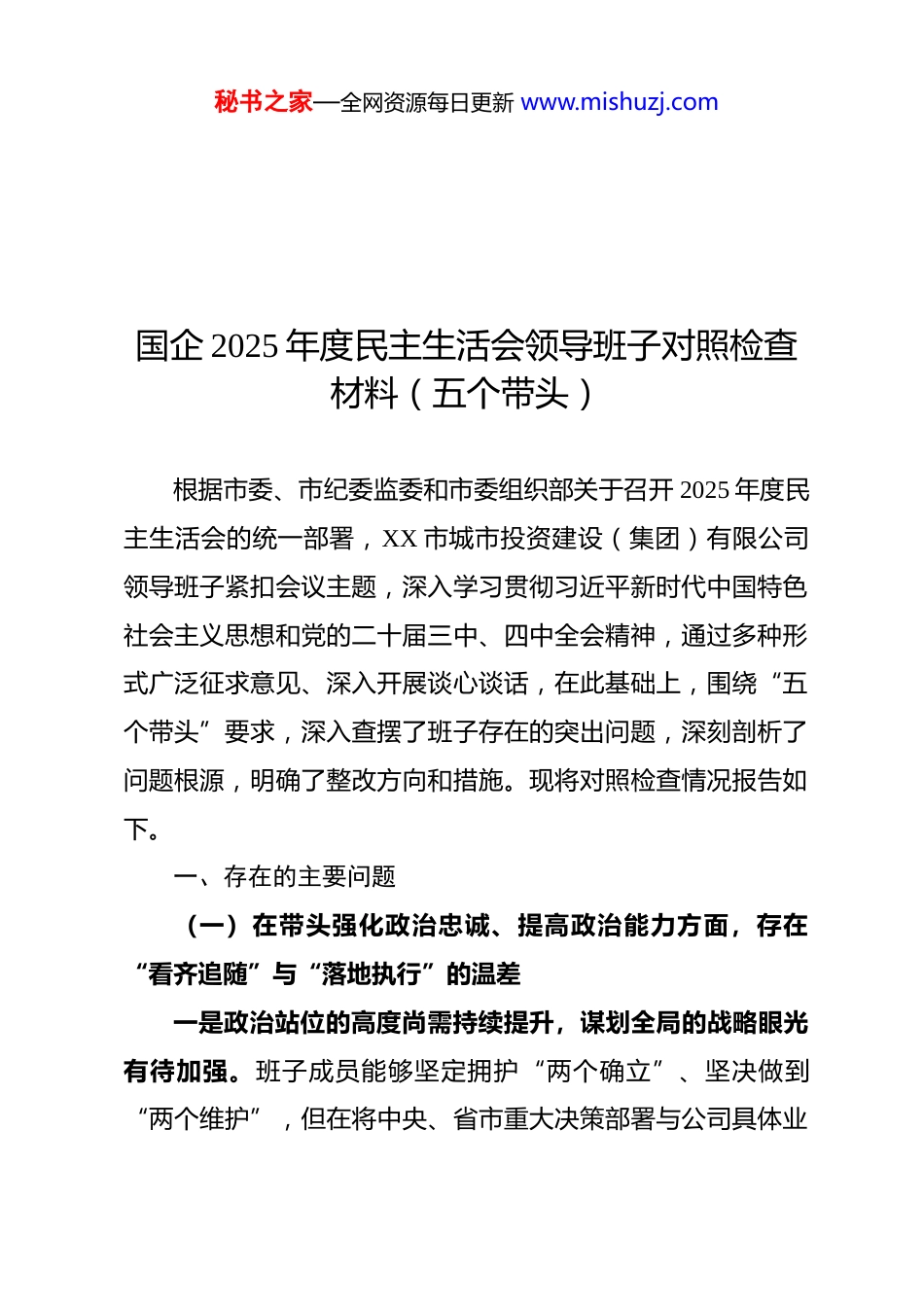 秘书之家—全网资源每日更新 www.mishuzj.com

国企 2025 年度民主生活会领导班子对照检查材料（五个带头）

根据市委、市纪委监委和市委组织部关于召开 2025 年度民主生活会的统一部署，XX 市城市投资建设（集团）有限公司领导班子紧扣会议主题，深入学习贯彻习近平新时代中国特色社会主义思想和党的二十届三中、四中全会精神，通过多种形式广泛征求意见、深入开展谈心谈话，在此基础上，围绕“五个带头”要求，深入查摆了班子存在的突出问题，深刻剖析了问题根源，明确了整改方向和措施。现将对照检查情况报告如下。

一、存在的主要问题

（一）在带头强化政治忠诚、提高政治能力方面，存在“看齐追随”与“落地执行”的温差

一是政治站位的高度尚需持续提升，谋划全局的战略眼光有待加强。班子成员能够坚定拥护“两个确立”、坚决做到“两个维护”，但在将中央、省市重大决策部署与公司具体业